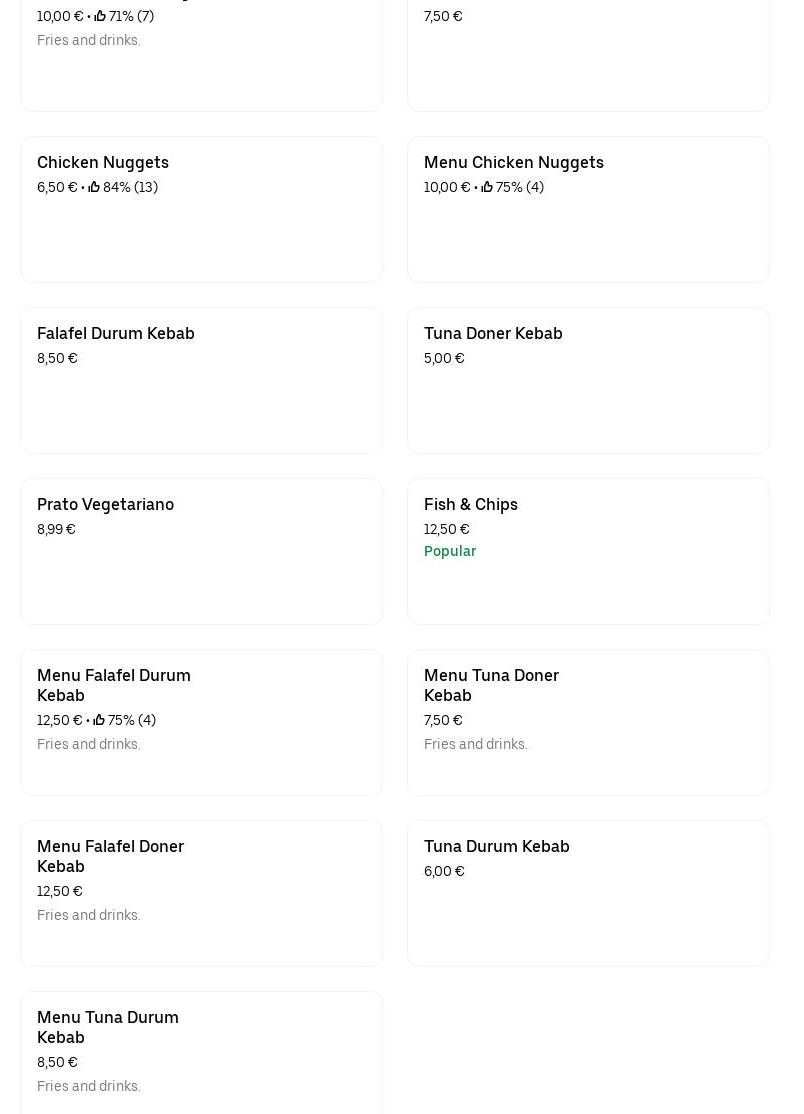 10,00 € • 71% (7)
Fries and drinks.

7,50 €

Chicken Nuggets
6,50 € • 84% (13)

Menu Chicken Nuggets
10,00 € • 75% (4)

Falafel Durum Kebab
8,50 €

Tuna Doner Kebab
5,00 €

Prato Vegetariano
8,99 €

Fish & Chips
12,50 €
Popular

Menu Falafel Durum Kebab
12,50 € • 75% (4)
Fries and drinks.

Menu Tuna Doner Kebab
7,50 €
Fries and drinks.

Menu Falafel Doner Kebab
12,50 €
Fries and drinks.

Tuna Durum Kebab
6,00 €

Menu Tuna Durum Kebab
8,50 €
Fries and drinks.